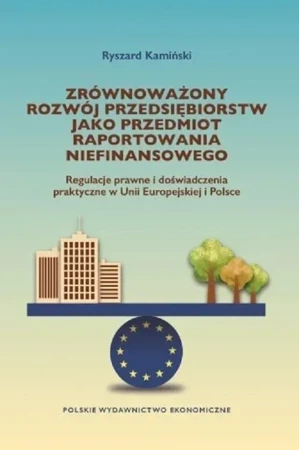 Ryszard Kamiński

ZRÓWNOWAŻONY ROZWÓJ PRZEDSIĘBIORSTW JAKO PRZEDMIOT RAPORTOWANIA NIEFINANSOWEGO

Regulacje prawne i doświadczenia praktyczne w Unii Europejskiej i Polsce

POLSKIE WYDAWNICTWO EKONOMICZNE